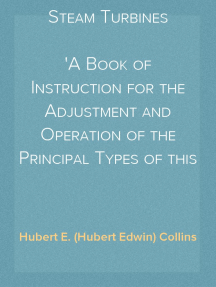 Steam Turbines

'A Book of Instruction for the Adjustment and Operation of the Principal Types of this

Hubert E. (Hubert Edwin) Collins